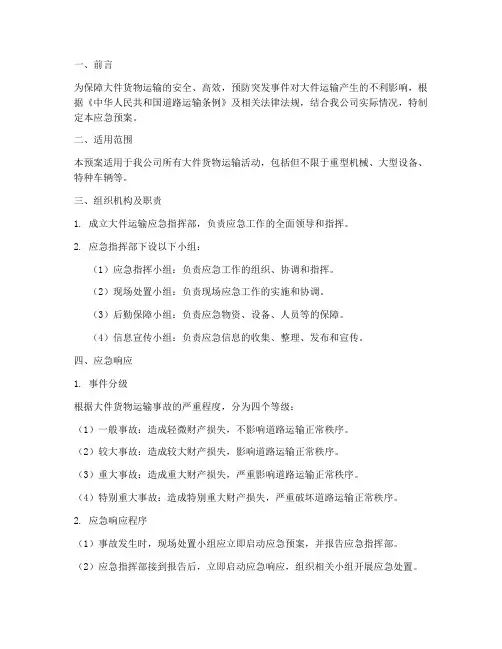 一、前言

为保障大件货物运输的安全、高效，预防突发事件对大件运输产生的不利影响，根据《中华人民共和国道路运输条例》及相关法律法规，结合我公司实际情况，特制定本应急预案。

二、适用范围

本预案适用于我公司所有大件货物运输活动，包括但不限于重型机械、大型设备、特种车辆等。

三、组织机构及职责

1. 成立大件运输应急指挥部，负责应急工作的全面领导和指挥。

2. 应急指挥部下设以下小组：

（1）应急指挥小组：负责应急工作的组织、协调和指挥。

（2）现场处置小组：负责现场应急工作的实施和协调。

（3）后勤保障小组：负责应急物资、设备、人员等的保障。

（4）信息宣传小组：负责应急信息的收集、整理、发布和宣传。

四、应急响应

1. 事件分级

根据大件货物运输事故的严重程度，分为四个等级：

（1）一般事故：造成轻微财产损失，不影响道路运输正常秩序。

（2）较大事故：造成较大财产损失，影响道路运输正常秩序。

（3）重大事故：造成重大财产损失，严重影响道路运输正常秩序。

（4）特别重大事故：造成特别重大财产损失，严重破坏道路运输正常秩序。

2. 应急响应程序

（1）事故发生时，现场处置小组应立即启动应急预案，并报告应急指挥部。

（2）应急指挥部接到报告后，立即启动应急响应，组织相关小组开展应急处置。